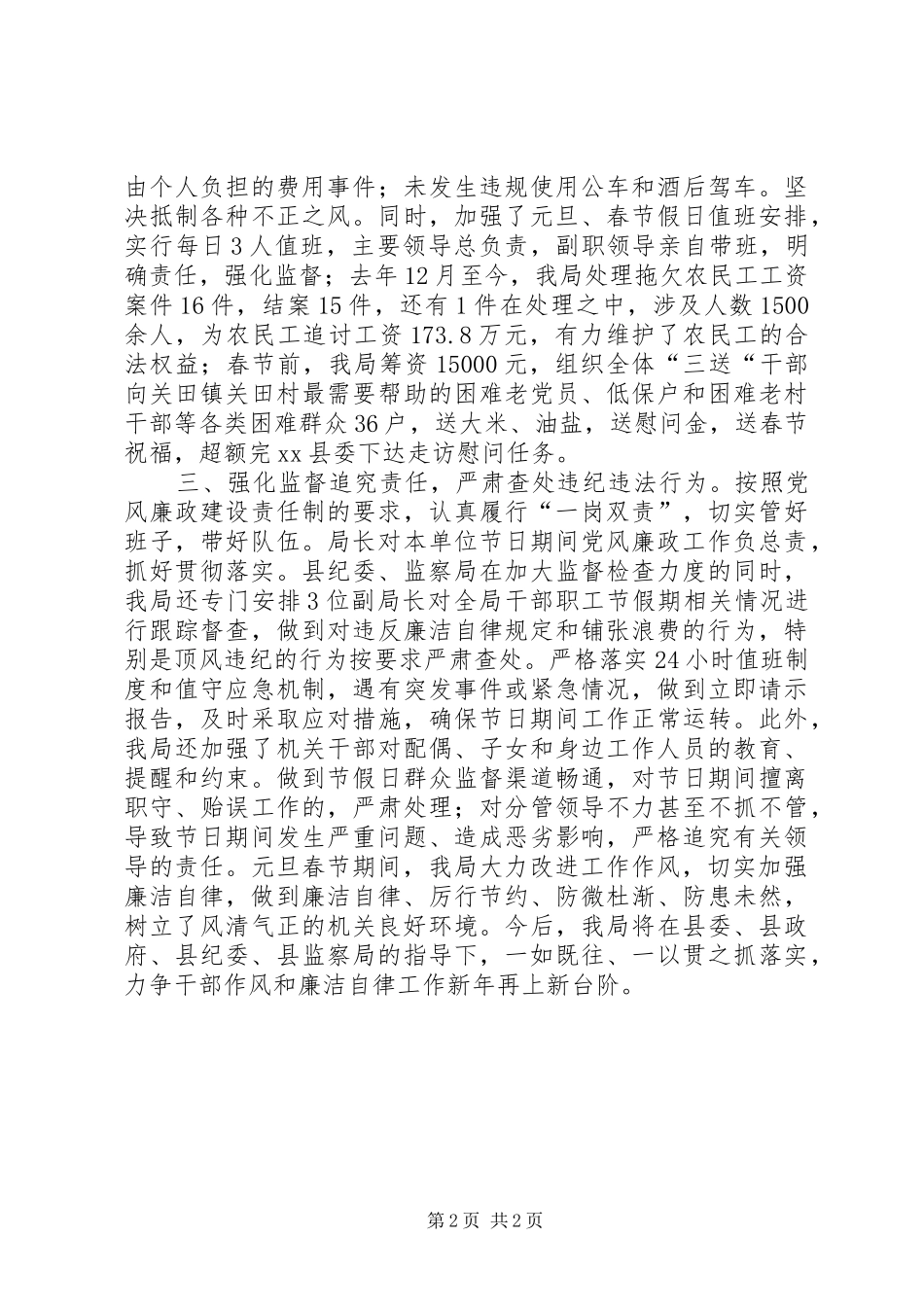 由个人负担的费用事件；未发生违规使用公车和酒后驾车。坚决抵制各种不正之风。同时，加强了元旦、春节假日值班安排，实行每日3人值班，主要领导总负责，副职领导亲自带班，明确责任，强化监督；去年12月至今，我局处理拖欠农民工工资案件16件，结案15件，还有1件在处理之中，涉及人数1500余人，为农民工追讨工资173.8万元，有力维护了农民工的合法权益；春节前，我局筹资15000元，组织全体“三送“干部向关田镇关田村最需要帮助的困难老党员、低保户和困难老村干部等各类困难群众36户，送大米、油盐，送慰问金，送春节祝福，超额完xx县委下达走访慰问任务。

三、强化监督追究责任，严肃查处违纪违法行为。按照党风廉政建设责任制的要求，认真履行“一岗双责”，切实管好班子，带好队伍。局长对本单位节日期间党风廉政工作负总责，抓好贯彻落实。县纪委、监察局在加大监督检查力度的同时，我局还专门安排3位副局长对全局干部职工节假期相关情况进行跟踪督查，做到对违反廉洁自律规定和铺张浪费的行为，特别是顶风违纪的行为按要求严肃查处。严格落实24小时值班制度和值守应急机制，遇有突发事件或紧急情况，做到立即请示报告，及时采取应对措施，确保节日期间工作正常运转。此外，我局还加强了机关干部对配偶、子女和身边工作人员的教育、提醒和约束。做到节假日群众监督渠道畅通，对节日期间擅离职守、贻误工作的，严肃处理；对分管领导不力甚至不抓不管，导致节日期间发生严重问题、造成恶劣影响，严格追究有关领导的责任。元旦春节期间，我局大力改进工作作风，切实加强廉洁自律，做到廉洁自律、厉行节约、防微杜渐、防患未然，树立了风清气正的机关良好环境。今后，我局将在县委、县政府、县纪委、县监察局的指导下，一如既往、一以贯之抓落实，力争干部作风和廉洁自律工作新年再上新台阶。

第2页 共2页